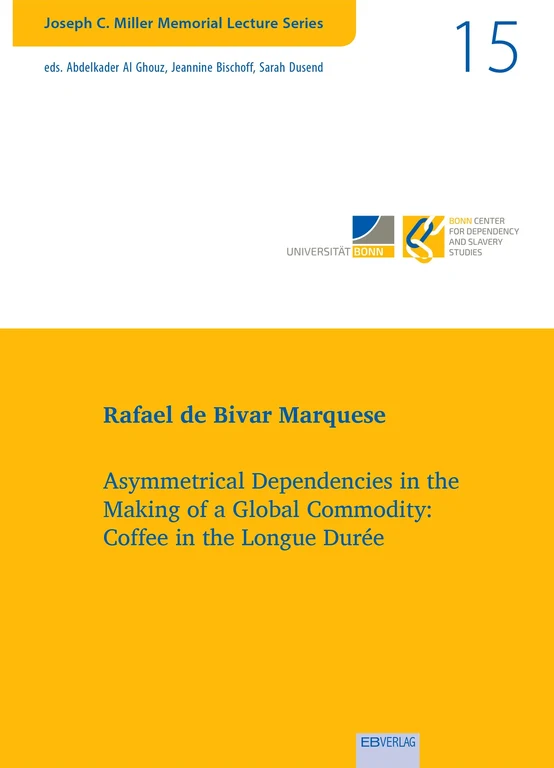 Joseph C. Miller Memorial Lecture Series

15

eds. Abdelkader Al Ghouz, Jeannine Bischoff, Sarah Dusend

UNIVERSITÄT BONN

BONN CENTER FOR DEPENDENCY AND SLAVERY STUDIES

Rafael de Bivar Marquese

Asymmetrical Dependencies in the Making of a Global Commodity: Coffee in the Longue Durée

EBVERLAG